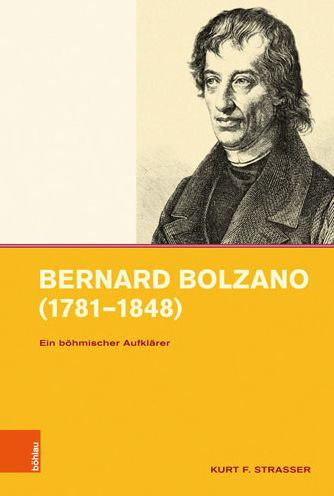 BERNARD BOLZANO
(1781–1848)

Ein böhmischer Aufklärer

böhlau

KURT F. STRASSER